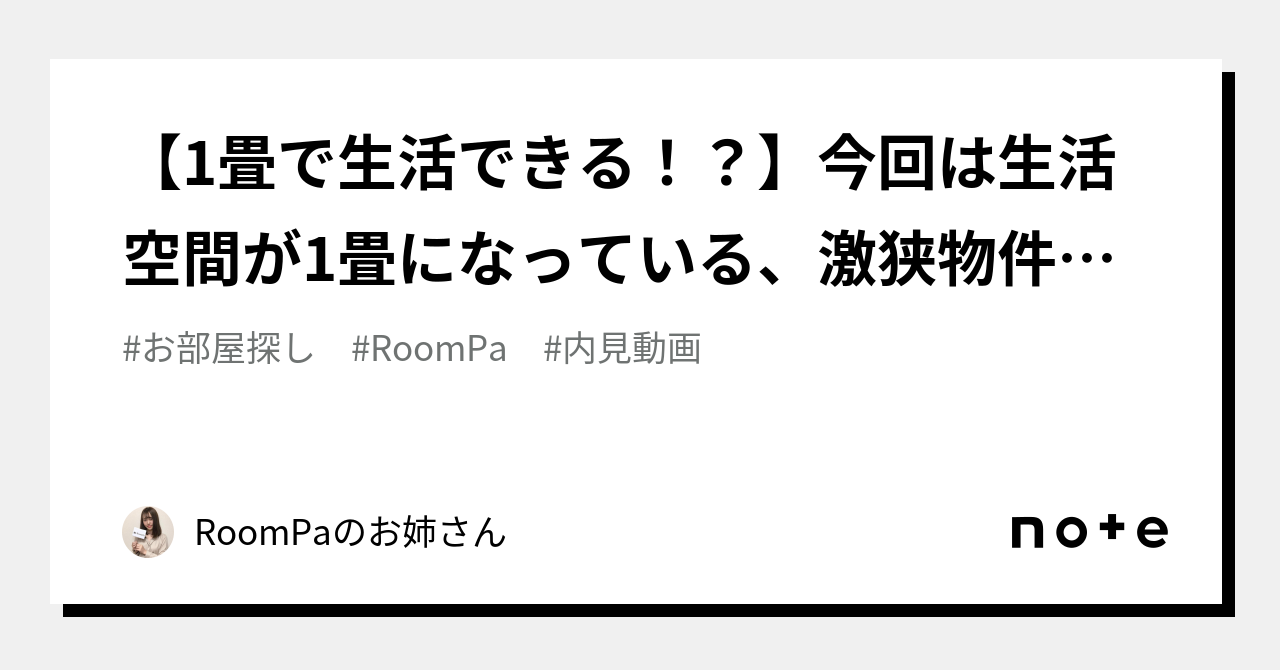 【1畳で生活できる！？】今回は生活空間が1畳になっている、激狭物件…

#お部屋探し　#RoomPa　#内見動画

RoomPaのお姉さん

note